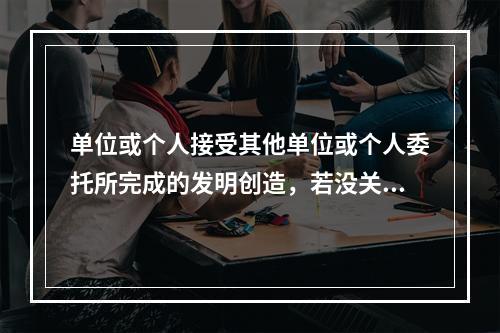 单位或个人接受其他单位或个人委托所完成的发明创造，若没关...